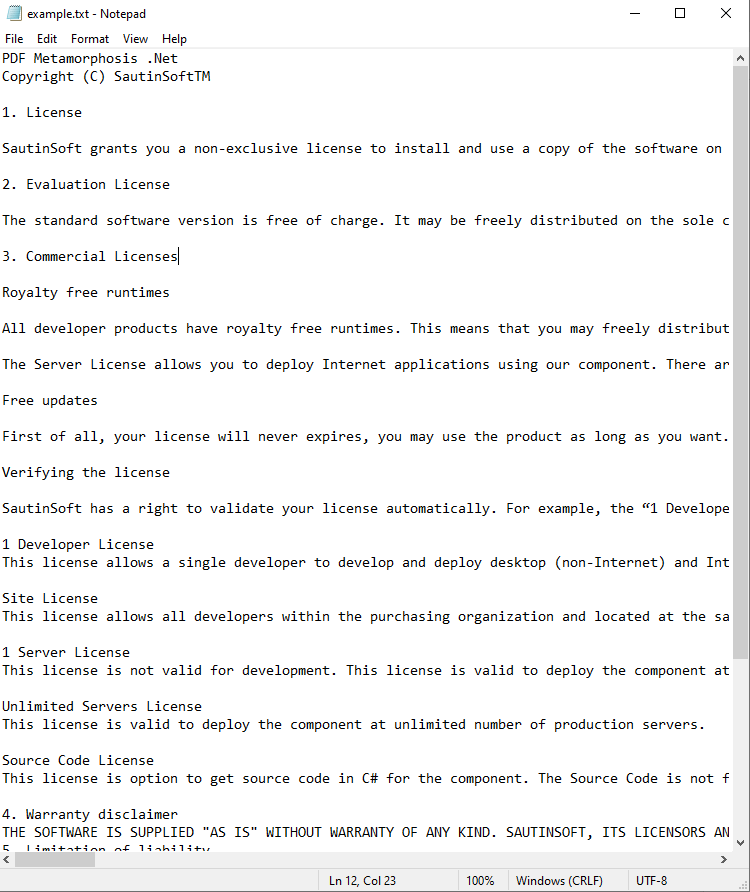 example.txt - Notepad

File Edit Format View Help

PDF Metamorphosis .Net
Copyright (C) SautinSoftTM

1. License

SautinSoft grants you a non-exclusive license to install and use a copy of the software on

2. Evaluation License

The standard software version is free of charge. It may be freely distributed on the sole c

3. Commercial Licenses

Royalty free runtimes

All developer products have royalty free runtimes. This means that you may freely distribut

The Server License allows you to deploy Internet applications using our component. There ar

Free updates

First of all, your license will never expires, you may use the product as long as you want.

Verifying the license

SautinSoft has a right to validate your license automatically. For example, the “1 Develope

1 Developer License
This license allows a single developer to develop and deploy desktop (non-Internet) and Int

Site License
This license allows all developers within the purchasing organization and located at the sa

1 Server License
This license is not valid for development. This license is valid to deploy the component at

Unlimited Servers License
This license is valid to deploy the component at unlimited number of production servers.

Source Code License
This license is option to get source code in C# for the component. The Source Code is not f

4. Warranty disclaimer
THE SOFTWARE IS SUPPLIED "AS IS" WITHOUT WARRANTY OF ANY KIND. SAUTINSOFT, ITS LICENSORS AN
5. Limitation of liability

Ln 12, Col 23 100% Windows (CRLF) UTF-8